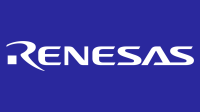 RENESAS